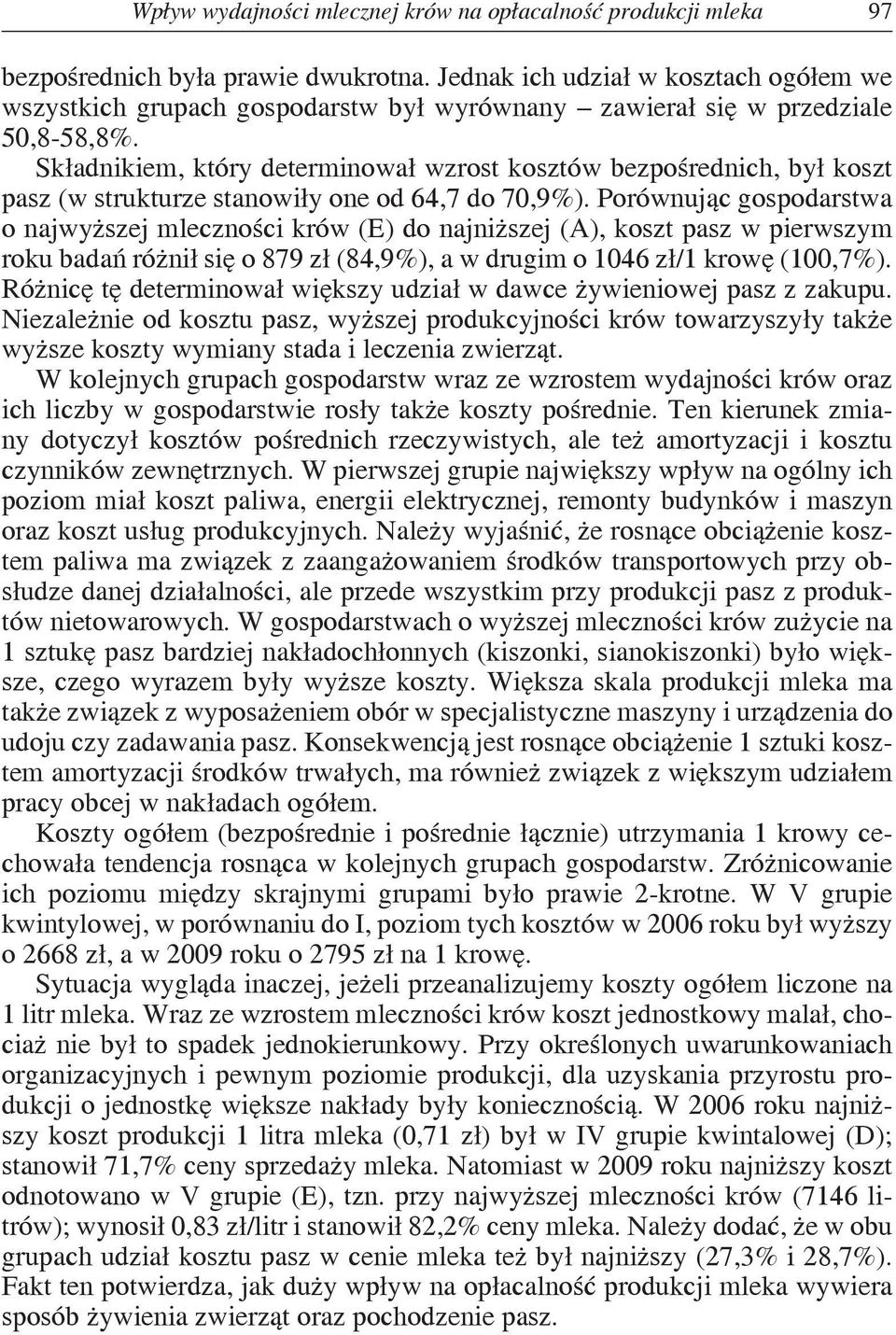 Wpływ wydajności mlecznej krów na opłacalność produkcji mleka 97

bezpośrednich była prawie dwukrotna. Jednak ich udział w kosztach ogółem we wszystkich grupach gospodarstw był wyrównany – zawierał się w przedziale 50,8-58,8%.

Składnikiem, który determinował wzrost kosztów bezpośrednich, był koszt pasz (w strukturze stanowiły one od 64,7 do 70,9%). Porównując gospodarstwa o najwyższej mleczności krów (E) do najniższej (A), koszt pasz w pierwszym roku badań różnił się o 879 zł (84,9%), a w drugim o 1046 zł/1 krowę (100,7%). Różnicę tę determinował większy udział w dawce żywieniowej pasz z zakupu. Niezależnie od kosztu pasz, wyższej produkcyjności krów towarzyszyły także wyższe koszty wymiany stada i leczenia zwierząt.

W kolejnych grupach gospodarstw wraz ze wzrostem wydajności krów oraz ich liczby w gospodarstwie rosły także koszty pośrednie. Ten kierunek zmiany dotyczył kosztów pośrednich rzeczywistych, ale też amortyzacji i kosztu czynników zewnętrznych. W pierwszej grupie największy wpływ na ogólny ich poziom miał koszt paliwa, energii elektrycznej, remonty budynków i maszyn oraz koszt usług produkcyjnych. Należy wyjaśnić, że rosnące obciążenie kosztem paliwa ma związek z zaangażowaniem środków transportowych przy obsłudze danej działalności, ale przede wszystkim przy produkcji pasz z produktów nietowarowych. W gospodarstwach o wyższej mleczności krów zużycie na 1 sztukę pasz bardziej nakładochłonnych (kiszonki, sianokiszonki) było większe, czego wyrazem były wyższe koszty. Większa skala produkcji mleka ma także związek z wyposażeniem obór w specjalistyczne maszyny i urządzenia do udoju czy zadawania pasz. Konsekwencją jest rosnące obciążenie 1 sztuki kosztem amortyzacji środków trwałych, ma również związek z większym udziałem pracy obcej w nakładach ogółem.

Koszty ogółem (bezpośrednie i pośrednie łącznie) utrzymania 1 krowy cechowała tendencja rosnąca w kolejnych grupach gospodarstw. Zróżnicowanie ich poziomu między skrajnymi grupami było prawie 2-krotne. W V grupie kwintylowej, w porównaniu do I, poziom tych kosztów w 2006 roku był wyższy o 2668 zł, a w 2009 roku o 2795 zł na 1 krowę.

Sytuacja wygląda inaczej, jeżeli przeanalizujemy koszty ogółem liczone na 1 litr mleka. Wraz ze wzrostem mleczności krów koszt jednostkowy malał, chociaż nie był to spadek jednokierunkowy. Przy określonych uwarunkowaniach organizacyjnych i pewnym poziomie produkcji, dla uzyskania przyrostu produkcji o jednostkę większe nakłady były koniecznością. W 2006 roku najniższy koszt produkcji 1 litra mleka (0,71 zł) był w IV grupie kwintalowej (D); stanowił 71,7% ceny sprzedaży mleka. Natomiast w 2009 roku najniższy koszt odnotowano w V grupie (E), tzn. przy najwyższej mleczności krów (7146 litrów); wynosił 0,83 zł/litr i stanowił 82,2% ceny mleka. Należy dodać, że w obu grupach udział kosztu pasz w cenie mleka też był najniższy (27,3% i 28,7%). Fakt ten potwierdza, jak duży wpływ na opłacalność produkcji mleka wywiera sposób żywienia zwierząt oraz pochodzenie pasz.